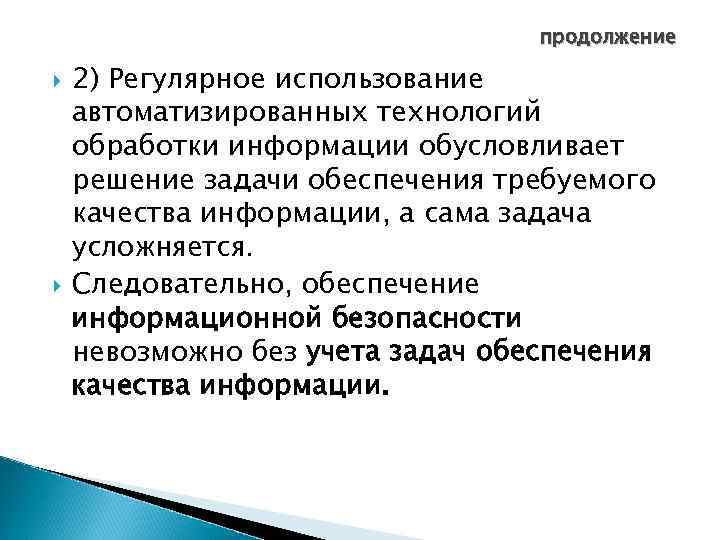 продолжение

2) Регулярное использование автоматизированных технологий обработки информации обусловливает решение задачи обеспечения требуемого качества информации, а сама задача усложняется.

Следовательно, обеспечение информационной безопасности невозможно без учета задач обеспечения качества информации.